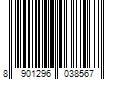 8 901296 038567